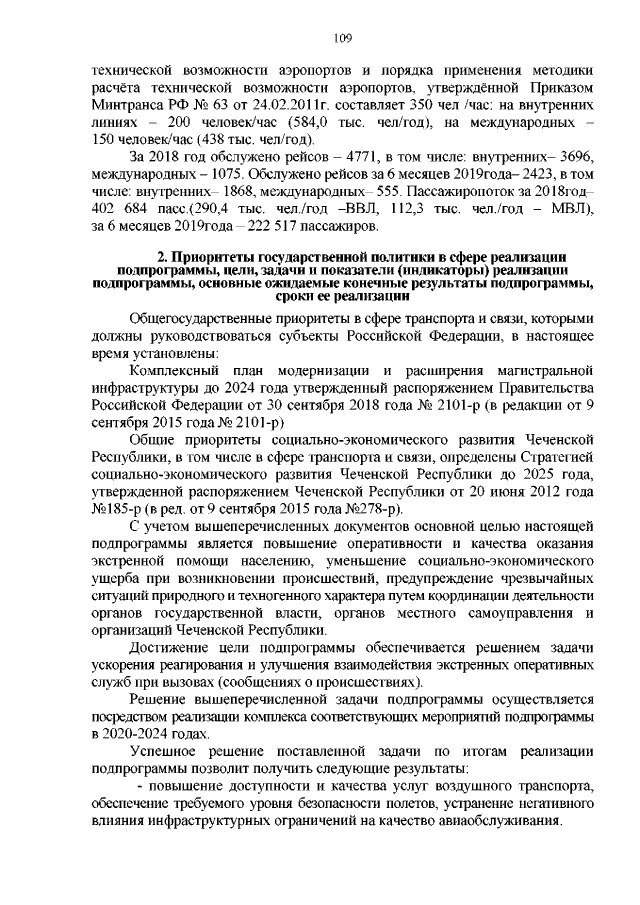 109

технической возможности аэропортов и порядка применения методики расчёта технической возможности аэропортов, утверждённой Приказом Минтранса РФ № 63 от 24.02.2011г. составляет 350 чел /час: на внутренних линиях – 200 человек/час (584,0 тыс. чел/год), на международных – 150 человек/час (438 тыс. чел/год).

За 2018 год обслужено рейсов – 4771, в том числе: внутренних– 3696, международных – 1075. Обслужено рейсов за 6 месяцев 2019года– 2423, в том числе: внутренних– 1868, международных– 555. Пассажиропоток за 2018год– 402 684 пасс.(290,4 тыс. чел./год –ВВЛ, 112,3 тыс. чел./год – МВЛ), за 6 месяцев 2019года – 222 517 пассажиров.

2. Приоритеты государственной политики в сфере реализации подпрограммы, цели, задачи и показатели (индикаторы) реализации подпрограммы, основные ожидаемые конечные результаты подпрограммы, сроки ее реализации

Общегосударственные приоритеты в сфере транспорта и связи, которыми должны руководствоваться субъекты Российской Федерации, в настоящее время установлены:

Комплексный план модернизации и расширения магистральной инфраструктуры до 2024 года утвержденный распоряжением Правительства Российской Федерации от 30 сентября 2018 года № 2101-р (в редакции от 9 сентября 2015 года № 2101-р)

Общие приоритеты социально-экономического развития Чеченской Республики, в том числе в сфере транспорта и связи, определены Стратегией социально-экономического развития Чеченской Республики до 2025 года, утвержденной распоряжением Чеченской Республики от 20 июня 2012 года №185-р (в ред. от 9 сентября 2015 года №278-р).

С учетом вышеперечисленных документов основной целью настоящей подпрограммы является повышение оперативности и качества оказания экстренной помощи населению, уменьшение социально-экономического ущерба при возникновении происшествий, предупреждение чрезвычайных ситуаций природного и техногенного характера путем координации деятельности органов государственной власти, органов местного самоуправления и организаций Чеченской Республики.

Достижение цели подпрограммы обеспечивается решением задачи ускорения реагирования и улучшения взаимодействия экстренных оперативных служб при вызовах (сообщениях о происшествиях).

Решение вышеперечисленной задачи подпрограммы осуществляется посредством реализации комплекса соответствующих мероприятий подпрограммы в 2020-2024 годах.

Успешное решение поставленной задачи по итогам реализации подпрограммы позволит получить следующие результаты:

- повышение доступности и качества услуг воздушного транспорта, обеспечение требуемого уровня безопасности полетов, устранение негативного влияния инфраструктурных ограничений на качество авиаобслуживания.